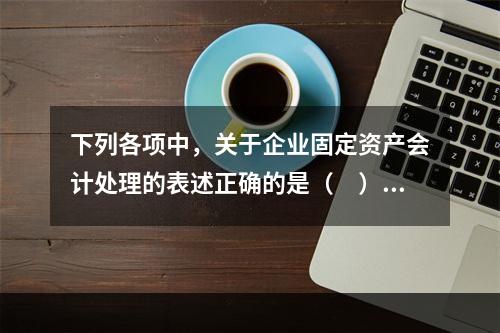 下列各项中，关于企业固定资产会计处理的表述正确的是（　）...